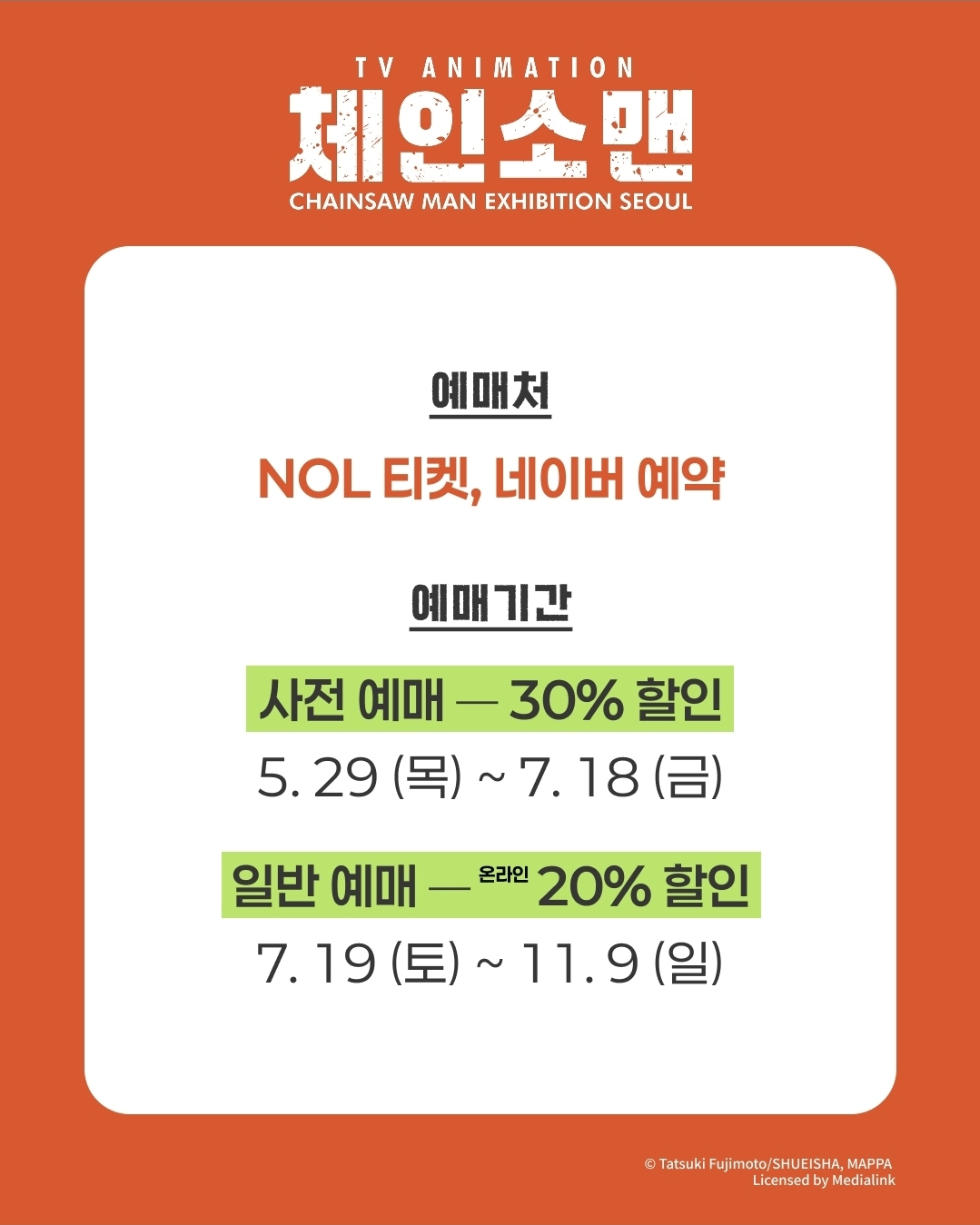 TV ANIMATION
체인소맨
CHAINSAW MAN EXHIBITION SEOUL

예매처

NOL 티켓, 네이버 예약

예매기간

사전 예매 — 30% 할인

5. 29 (목) ~ 7. 18 (금)

일반 예매 — 온라인 20% 할인

7. 19 (토) ~ 11. 9 (일)

© Tatsuki Fujimoto/SHUEISHA, MAPPA
Licensed by Medialink